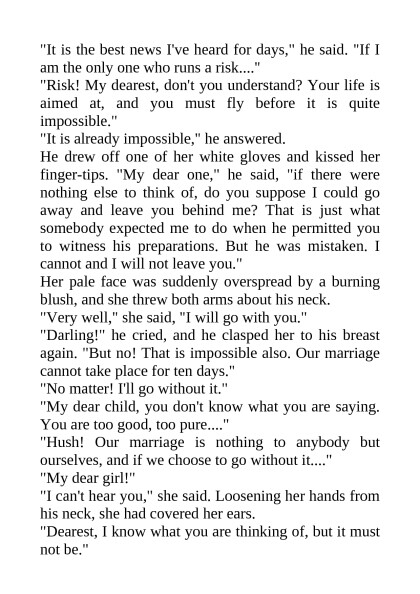 "It is the best news I've heard for days," he said. "If I am the only one who runs a risk...."

"Risk! My dearest, don't you understand? Your life is aimed at, and you must fly before it is quite impossible."

"It is already impossible," he answered.

He drew off one of her white gloves and kissed her finger-tips. "My dear one," he said, "if there were nothing else to think of, do you suppose I could go away and leave you behind me? That is just what somebody expected me to do when he permitted you to witness his preparations. But he was mistaken. I cannot and I will not leave you."

Her pale face was suddenly overspread by a burning blush, and she threw both arms about his neck.

"Very well," she said, "I will go with you."

"Darling!" he cried, and he clasped her to his breast again. "But no! That is impossible also. Our marriage cannot take place for ten days."

"No matter! I'll go without it."

"My dear child, you don't know what you are saying. You are too good, too pure...."

"Hush! Our marriage is nothing to anybody but ourselves, and if we choose to go without it...."

"My dear girl!"

"I can't hear you," she said. Loosening her hands from his neck, she had covered her ears.

"Dearest, I know what you are thinking of, but it must not be."